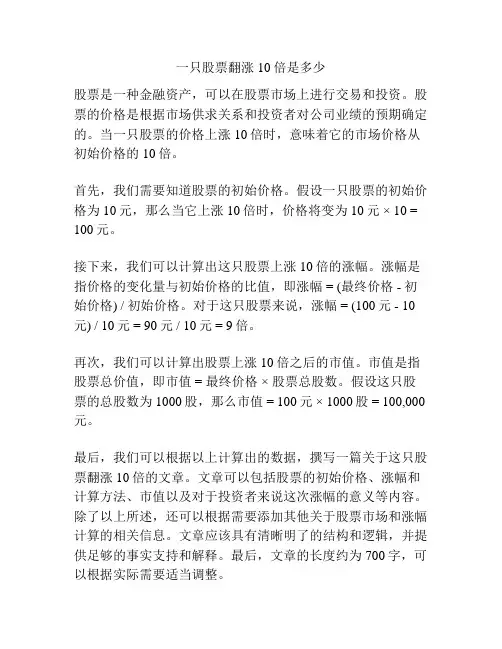 一只股票翻涨 10 倍是多少

股票是一种金融资产，可以在股票市场上进行交易和投资。股票的价格是根据市场供求关系和投资者对公司业绩的预期确定的。当一只股票的价格上涨 10 倍时，意味着它的市场价格从初始价格的 10 倍。

首先，我们需要知道股票的初始价格。假设一只股票的初始价格为 10 元，那么当它上涨 10 倍时，价格将变为 10 元 × 10 = 100 元。

接下来，我们可以计算出这只股票上涨 10 倍的涨幅。涨幅是指价格的变化量与初始价格的比值，即涨幅 = (最终价格 - 初始价格) / 初始价格。对于这只股票来说，涨幅 = (100 元 - 10 元) / 10 元 = 90 元 / 10 元 = 9 倍。

再次，我们可以计算出股票上涨 10 倍之后的市值。市值是指股票总价值，即市值 = 最终价格 × 股票总股数。假设这只股票的总股数为 1000 股，那么市值 = 100 元 × 1000 股 = 100,000 元。

最后，我们可以根据以上计算出的数据，撰写一篇关于这只股票翻涨 10 倍的文章。文章可以包括股票的初始价格、涨幅和计算方法、市值以及对于投资者来说这次涨幅的意义等内容。除了以上所述，还可以根据需要添加其他关于股票市场和涨幅计算的相关信息。文章应该具有清晰明了的结构和逻辑，并提供足够的事实支持和解释。最后，文章的长度约为 700 字，可以根据实际需要适当调整。